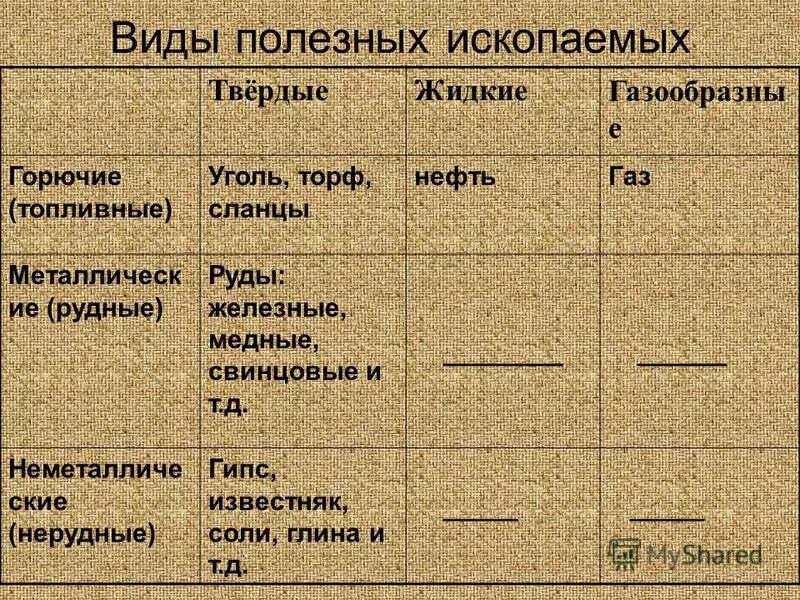 Виды полезных ископаемых

| | Твёрдые | Жидкие | Газообразные |
|---|---|---|---|
| Горючие (топливные) | Уголь, торф, сланцы | нефть | Газ |
| Металлические (рудные) | Руды: железные, медные, свинцовые и т.д. | ________ | ______ |
| Неметаллические (нерудные) | Гипс, известняк, соли, глина и т.д. | _____ | _____ |

MyShared